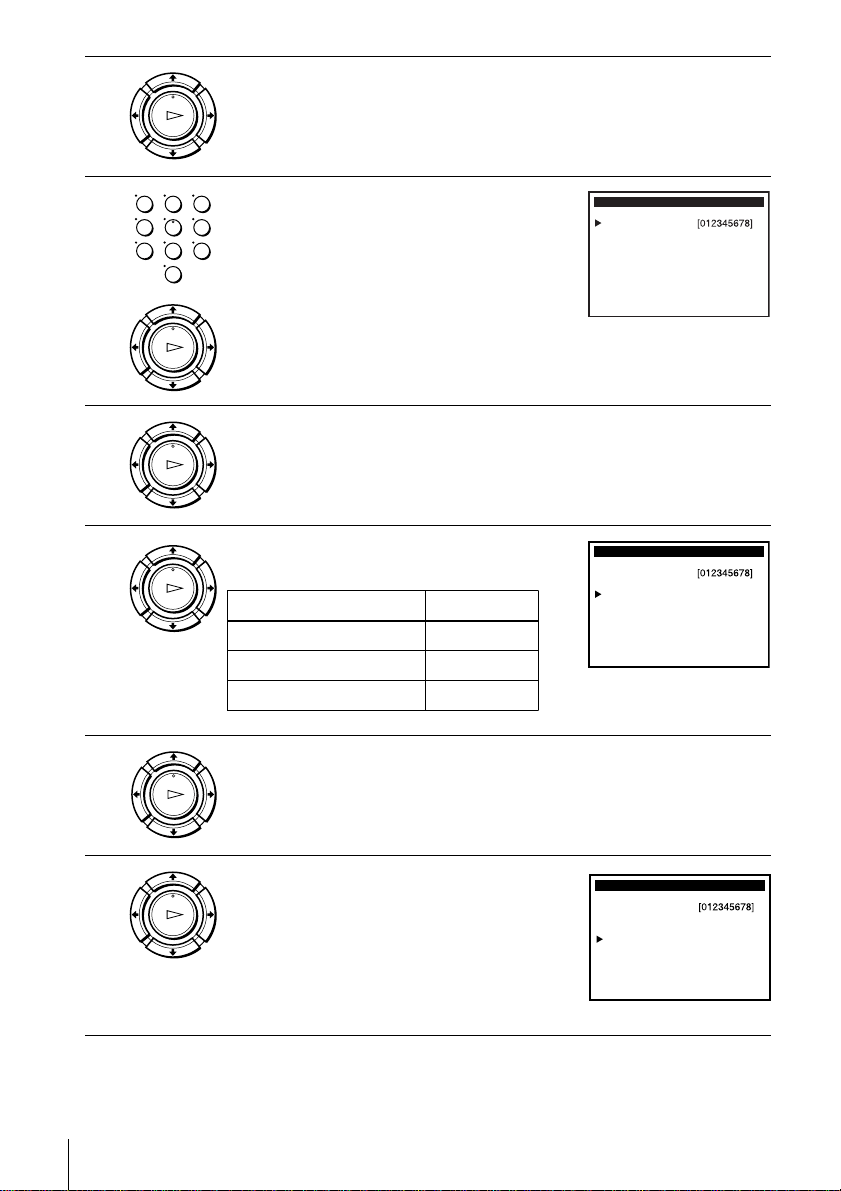 [012345678]

[012345678]

[012345678]